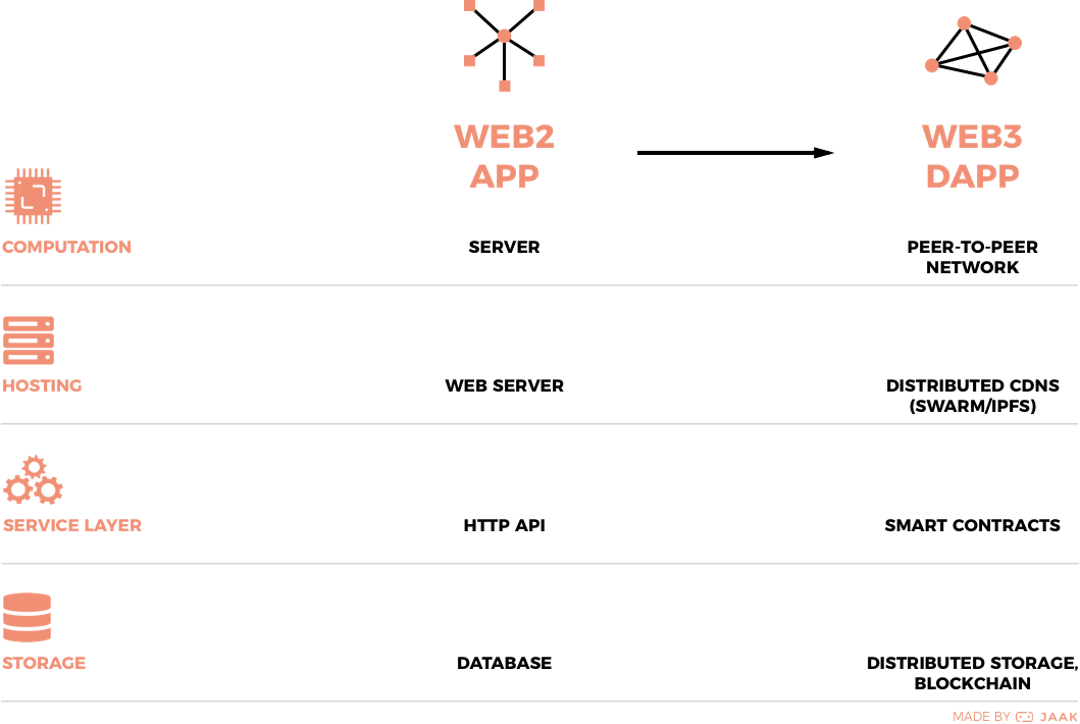 | | WEB2 APP | WEB3 DAPP |
|---|---|---|
| COMPUTATION | SERVER | PEER-TO-PEER NETWORK |
| HOSTING | WEB SERVER | DISTRIBUTED CDNS (SWARM/IPFS) |
| SERVICE LAYER | HTTP API | SMART CONTRACTS |
| STORAGE | DATABASE | DISTRIBUTED STORAGE, BLOCKCHAIN |

MADE BY JAAK